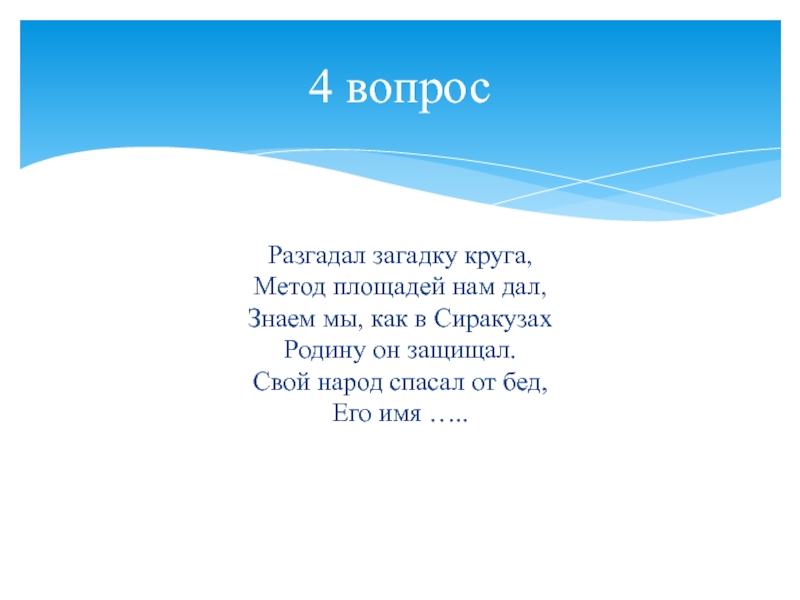 4 вопрос

Разгадал загадку круга,
Метод площадей нам дал,
Знаем мы, как в Сиракузах
Родину он защищал.
Свой народ спасал от бед,
Его имя …..